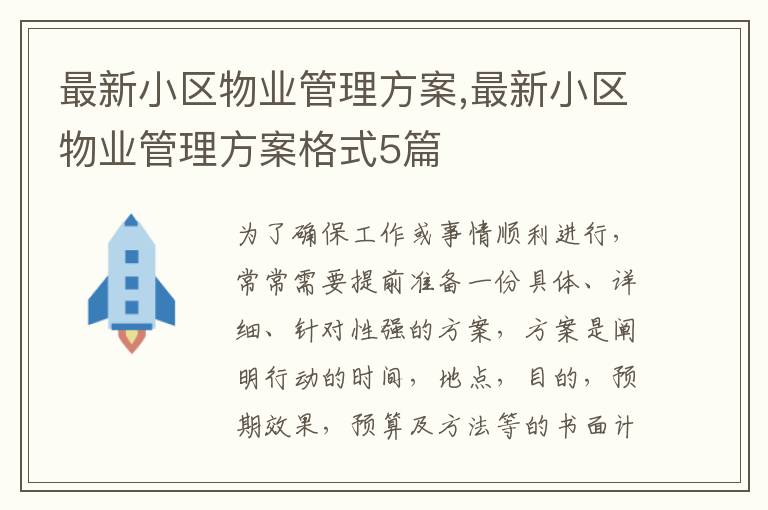 最新小区物业管理方案,最新小区物业管理方案格式5篇

为了确保工作或事情顺利进行，常常需要提前准备一份具体、详细、针对性强的方案，方案是阐明行动的时间，地点，目的，预期效果，预算及方法等的书面计